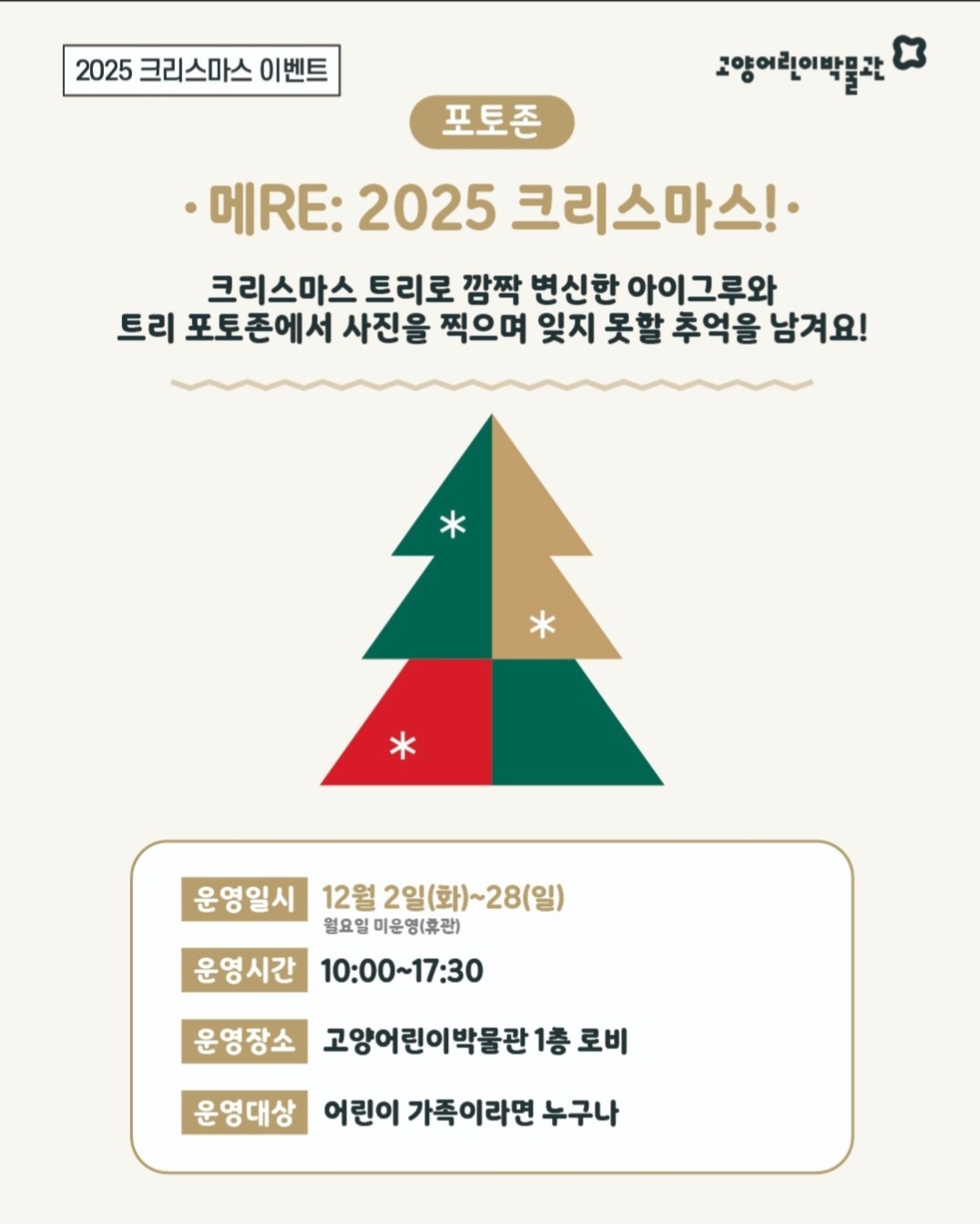 2025 크리스마스 이벤트

고양어린이박물관

포토존

· 메RE: 2025 크리스마스! ·

크리스마스 트리로 깜짝 변신한 아이그루와
트리 포토존에서 사진을 찍으며 잊지 못할 추억을 남겨요!

운영일시 12월 2일(화)~28(일)
월요일 미운영(휴관)

운영시간 10:00~17:30

운영장소 고양어린이박물관 1층 로비

운영대상 어린이 가족이라면 누구나